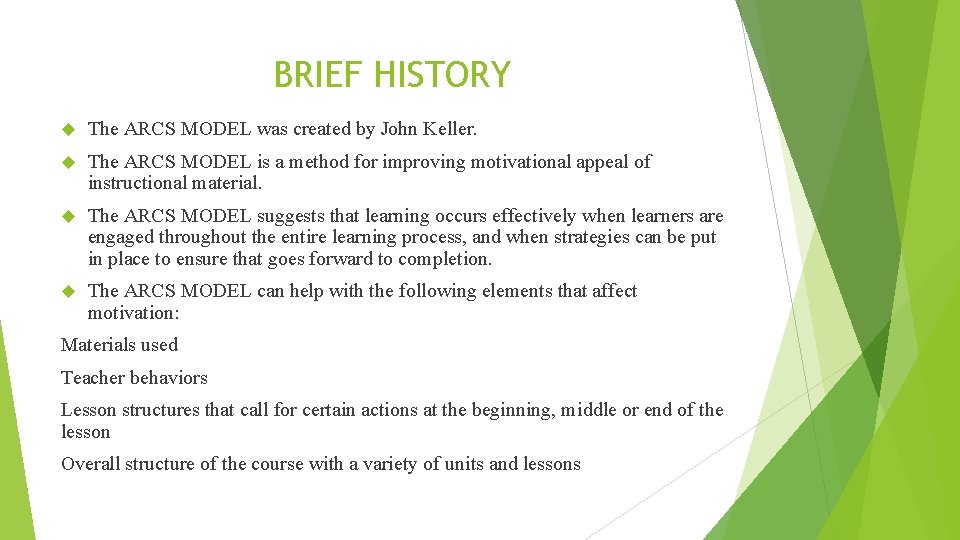 BRIEF HISTORY

The ARCS MODEL was created by John Keller.

The ARCS MODEL is a method for improving motivational appeal of instructional material.

The ARCS MODEL suggests that learning occurs effectively when learners are engaged throughout the entire learning process, and when strategies can be put in place to ensure that goes forward to completion.

The ARCS MODEL can help with the following elements that affect motivation:

Materials used

Teacher behaviors

Lesson structures that call for certain actions at the beginning, middle or end of the lesson

Overall structure of the course with a variety of units and lessons